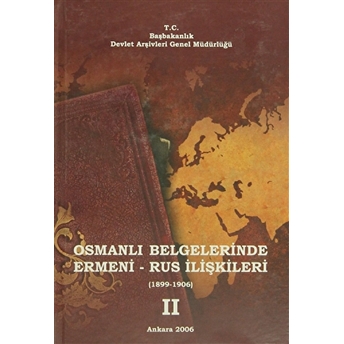 T.C.
Başbakanlık
Devlet Arşivleri Genel Müdürlüğü

OSMANLI BELGELERİNDE
ERMENİ - RUS İLİŞKİLERİ
(1899-1906)

II

Ankara 2006